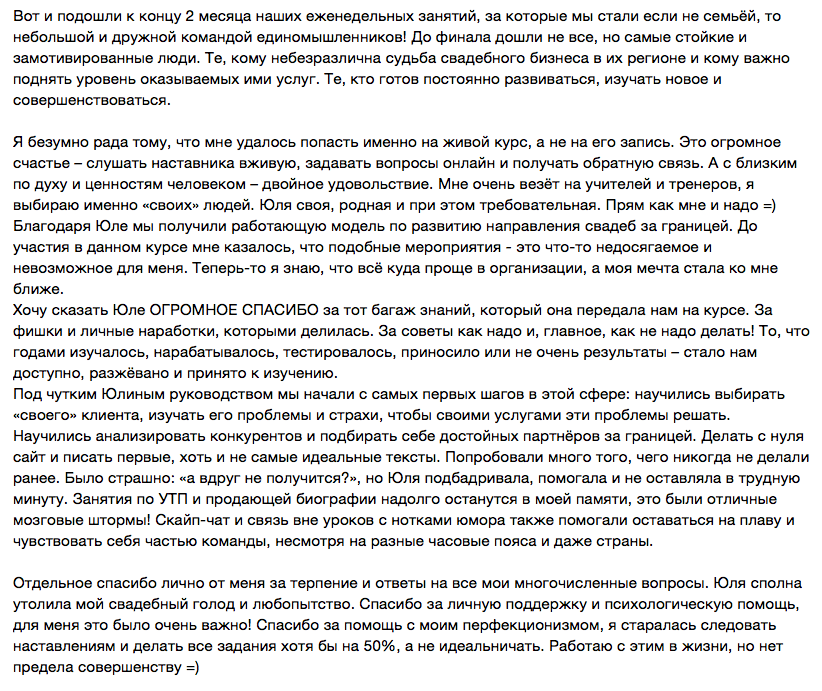 Вот и подошли к концу 2 месяца наших еженедельных занятий, за которые мы стали если не семьёй, то небольшой и дружной командой единомышленников! До финала дошли не все, но самые стойкие и замотивированные люди. Те, кому небезразлична судьба свадебного бизнеса в их регионе и кому важно поднять уровень оказываемых ими услуг. Те, кто готов постоянно развиваться, изучать новое и совершенствоваться.

Я безумно рада тому, что мне удалось попасть именно на живой курс, а не на его запись. Это огромное счастье – слушать наставника вживую, задавать вопросы онлайн и получать обратную связь. А с близким по духу и ценностям человеком – двойное удовольствие. Мне очень везёт на учителей и тренеров, я выбираю именно «своих» людей. Юля своя, родная и при этом требовательная. Прям как мне и надо =)
Благодаря Юле мы получили работающую модель по развитию направления свадеб за границей. До участия в данном курсе мне казалось, что подобные мероприятия - это что-то недосягаемое и невозможное для меня. Теперь-то я знаю, что всё куда проще в организации, а моя мечта стала ко мне ближе.
Хочу сказать Юле ОГРОМНОЕ СПАСИБО за тот багаж знаний, который она передала нам на курсе. За фишки и личные наработки, которыми делилась. За советы как надо и, главное, как не надо делать! То, что годами изучалось, нарабатывалось, тестировалось, приносило или не очень результаты – стало нам доступно, разжёвано и принято к изучению.
Под чутким Юлиным руководством мы начали с самых первых шагов в этой сфере: научились выбирать «своего» клиента, изучать его проблемы и страхи, чтобы своими услугами эти проблемы решать. Научились анализировать конкурентов и подбирать себе достойных партнёров за границей. Делать с нуля сайт и писать первые, хоть и не самые идеальные тексты. Попробовали много того, чего никогда не делали ранее. Было страшно: «а вдруг не получится?», но Юля подбадривала, помогала и не оставляла в трудную минуту. Занятия по УТП и продающей биографии надолго останутся в моей памяти, это были отличные мозговые штормы! Скайп-чат и связь вне уроков с нотками юмора также помогали оставаться на плаву и чувствовать себя частью команды, несмотря на разные часовые пояса и даже страны.

Отдельное спасибо лично от меня за терпение и ответы на все мои многочисленные вопросы. Юля сполна утолила мой свадебный голод и любопытство. Спасибо за личную поддержку и психологическую помощь, для меня это было очень важно! Спасибо за помощь с моим перфекционизмом, я старалась следовать наставлениям и делать все задания хотя бы на 50%, а не идеальничать. Работаю с этим в жизни, но нет предела совершенству =)